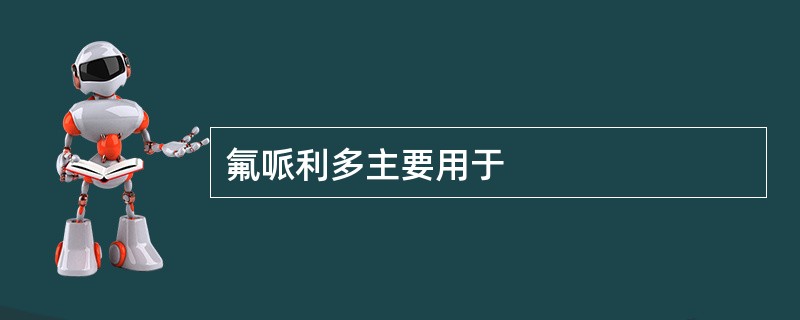 氟哌利多主要用于